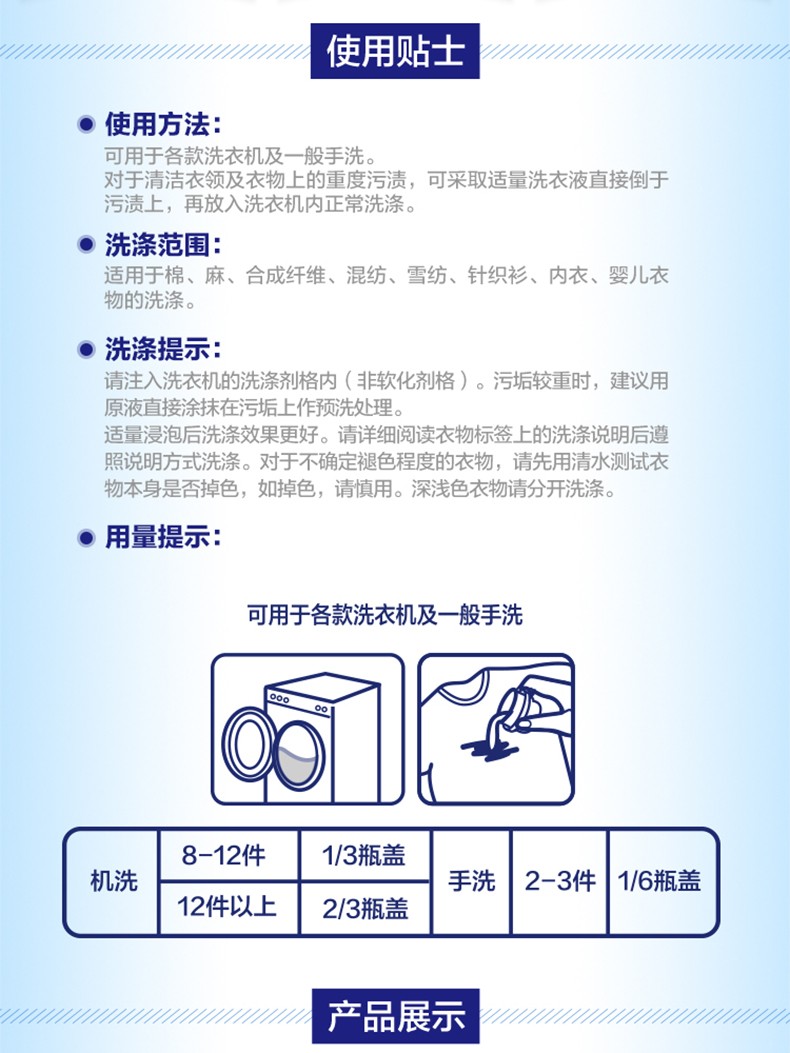 使用贴士

使用方法：
可用于各款洗衣机及一般手洗。
对于清洁衣领及衣物上的重度污渍，可采取适量洗衣液直接倒于污渍上，再放入洗衣机内正常洗涤。

洗涤范围：
适用于棉、麻、合成纤维、混纺、雪纺、针织衫、内衣、婴儿衣物的洗涤。

洗涤提示：
请注入洗衣机的洗涤剂格内（非软化剂格）。污垢较重时，建议用原液直接涂抹在污垢上作预洗处理。
适量浸泡后洗涤效果更好。请详细阅读衣物标签上的洗涤说明后遵照说明方式洗涤。对于不确定褪色程度的衣物，请先用清水测试衣物本身是否掉色，如掉色，请慎用。深浅色衣物请分开洗涤。

用量提示：

可用于各款洗衣机及一般手洗

| 机洗 | 8-12件 | 1/3瓶盖 | 手洗 | 2-3件 | 1/6瓶盖 |
|---|---|---|---|---|---|
| | 12件以上 | 2/3瓶盖 | | | |

产品展示